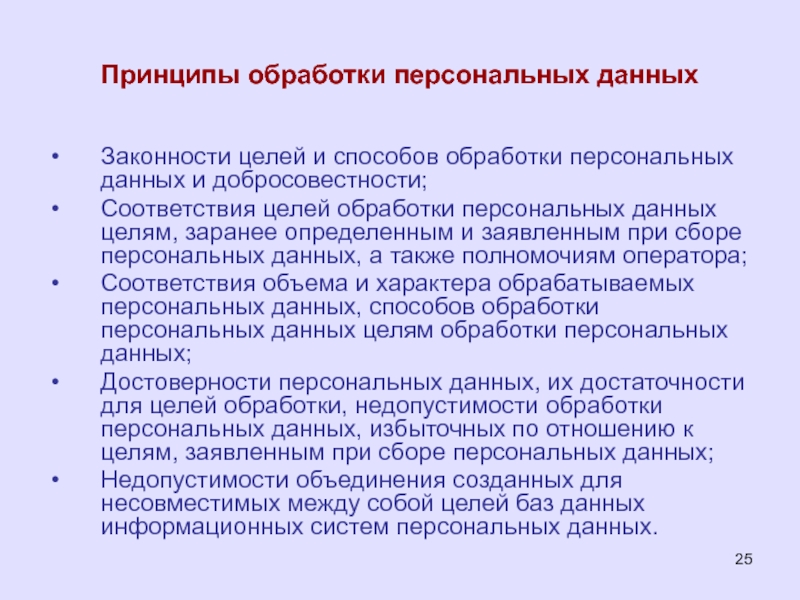 Принципы обработки персональных данных

• Законности целей и способов обработки персональных данных и добросовестности;
• Соответствия целей обработки персональных данных целям, заранее определенным и заявленным при сборе персональных данных, а также полномочиям оператора;
• Соответствия объема и характера обрабатываемых персональных данных, способов обработки персональных данных целям обработки персональных данных;
• Достоверности персональных данных, их достаточности для целей обработки, недопустимости обработки персональных данных, избыточных по отношению к целям, заявленным при сборе персональных данных;
• Недопустимости объединения созданных для несовместимых между собой целей баз данных информационных систем персональных данных.

25